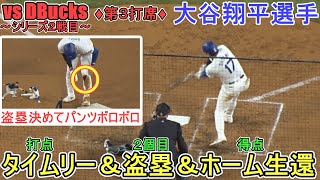 vs DBucks
～シリーズ2戦目～

◆第3打席◆

大谷翔平選手

17

盗塁決めてパンツボロボロ

打点

2個目

得点

タイムリー＆盗塁＆ホーム生還